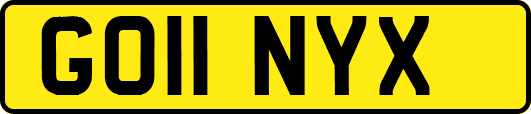 GO11 NYX